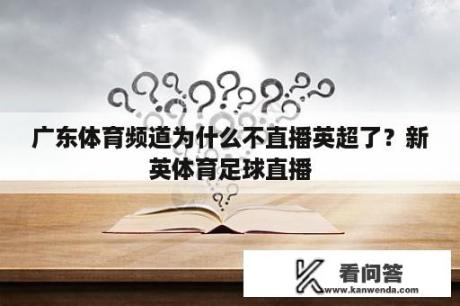 广东体育频道为什么不直播英超了？新英体育足球直播

看问答
www.kanwenda.com